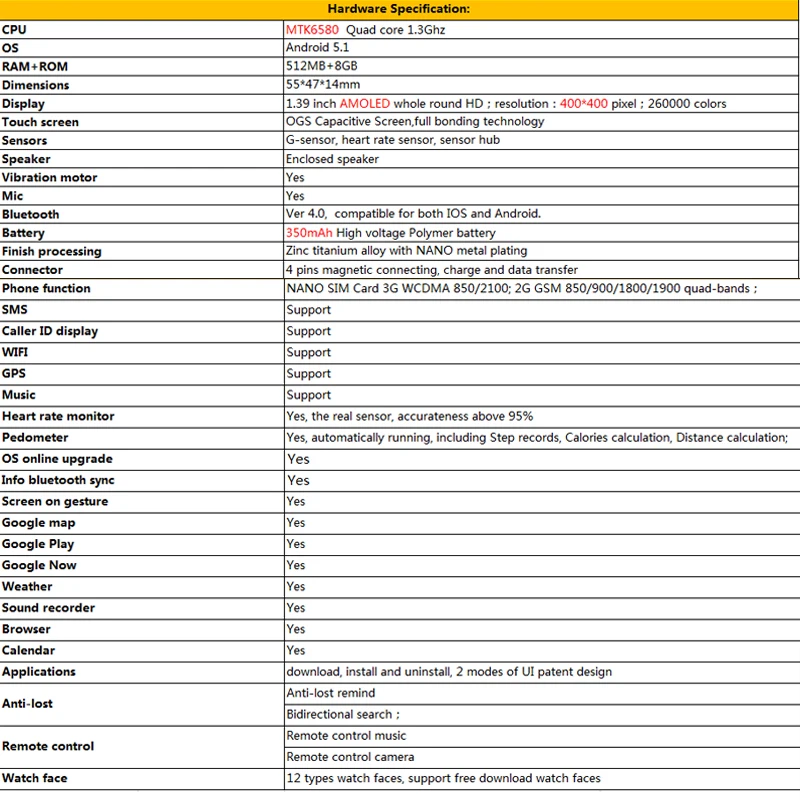 | Hardware Specification: | |
|---|---|
| CPU | MTK6580 Quad core 1.3Ghz |
| OS | Android 5.1 |
| RAM+ROM | 512MB+8GB |
| Dimensions | 55*47*14mm |
| Display | 1.39 inch AMOLED whole round HD ; resolution : 400*400 pixel ; 260000 colors |
| Touch screen | OGS Capacitive Screen,full bonding technology |
| Sensors | G-sensor, heart rate sensor, sensor hub |
| Speaker | Enclosed speaker |
| Vibration motor | Yes |
| Mic | Yes |
| Bluetooth | Ver 4.0, compatible for both IOS and Android. |
| Battery | 350mAh High voltage Polymer battery |
| Finish processing | Zinc titanium alloy with NANO metal plating |
| Connector | 4 pins magnetic connecting, charge and data transfer |
| Phone function | NANO SIM Card 3G WCDMA 850/2100; 2G GSM 850/900/1800/1900 quad-bands ; |
| SMS | Support |
| Caller ID display | Support |
| WIFI | Support |
| GPS | Support |
| Music | Support |
| Heart rate monitor | Yes, the real sensor, accurateness above 95% |
| Pedometer | Yes, automatically running, including Step records, Calories calculation, Distance calculation; |
| OS online upgrade | Yes |
| Info bluetooth sync | Yes |
| Screen on gesture | Yes |
| Google map | Yes |
| Google Play | Yes |
| Google Now | Yes |
| Weather | Yes |
| Sound recorder | Yes |
| Browser | Yes |
| Calendar | Yes |
| Applications | download, install and uninstall, 2 modes of UI patent design |
| Anti-lost | Anti-lost remind |
| | Bidirectional search ; |
| Remote control | Remote control music |
| | Remote control camera |
| Watch face | 12 types watch faces, support free download watch faces |